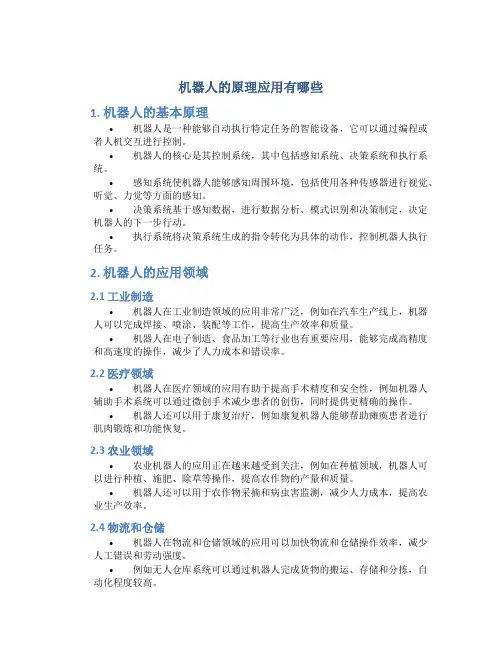 机器人的原理应用有哪些

1. 机器人的基本原理

• 机器人是一种能够自动执行特定任务的智能设备，它可以通过编程或者人机交互进行控制。

• 机器人的核心是其控制系统，其中包括感知系统、决策系统和执行系统。

• 感知系统使机器人能够感知周围环境，包括使用各种传感器进行视觉、听觉、力觉等方面的感知。

• 决策系统基于感知数据，进行数据分析、模式识别和决策制定，决定机器人的下一步行动。

• 执行系统将决策系统生成的指令转化为具体的动作，控制机器人执行任务。

2. 机器人的应用领域

2.1 工业制造

• 机器人在工业制造领域的应用非常广泛，例如在汽车生产线上，机器人可以完成焊接、喷涂、装配等工作，提高生产效率和质量。

• 机器人在电子制造、食品加工等行业也有重要应用，能够完成高精度和高速度的操作，减少了人力成本和错误率。

2.2 医疗领域

• 机器人在医疗领域的应用有助于提高手术精度和安全性，例如机器人辅助手术系统可以通过微创手术减少患者的创伤，同时提供更精确的操作。

• 机器人还可以用于康复治疗，例如康复机器人能够帮助瘫痪患者进行肌肉锻炼和功能恢复。

2.3 农业领域

• 农业机器人的应用正在越来越受到关注，例如在种植领域，机器人可以进行种植、施肥、除草等操作，提高农作物的产量和质量。

• 机器人还可以用于农作物采摘和病虫害监测，减少人力成本，提高农业生产效率。

2.4 物流和仓储

• 机器人在物流和仓储领域的应用可以加快物流和仓储操作效率，减少人工错误和劳动强度。

• 例如无人仓库系统可以通过机器人完成货物的搬运、存储和分拣，自动化程度较高。